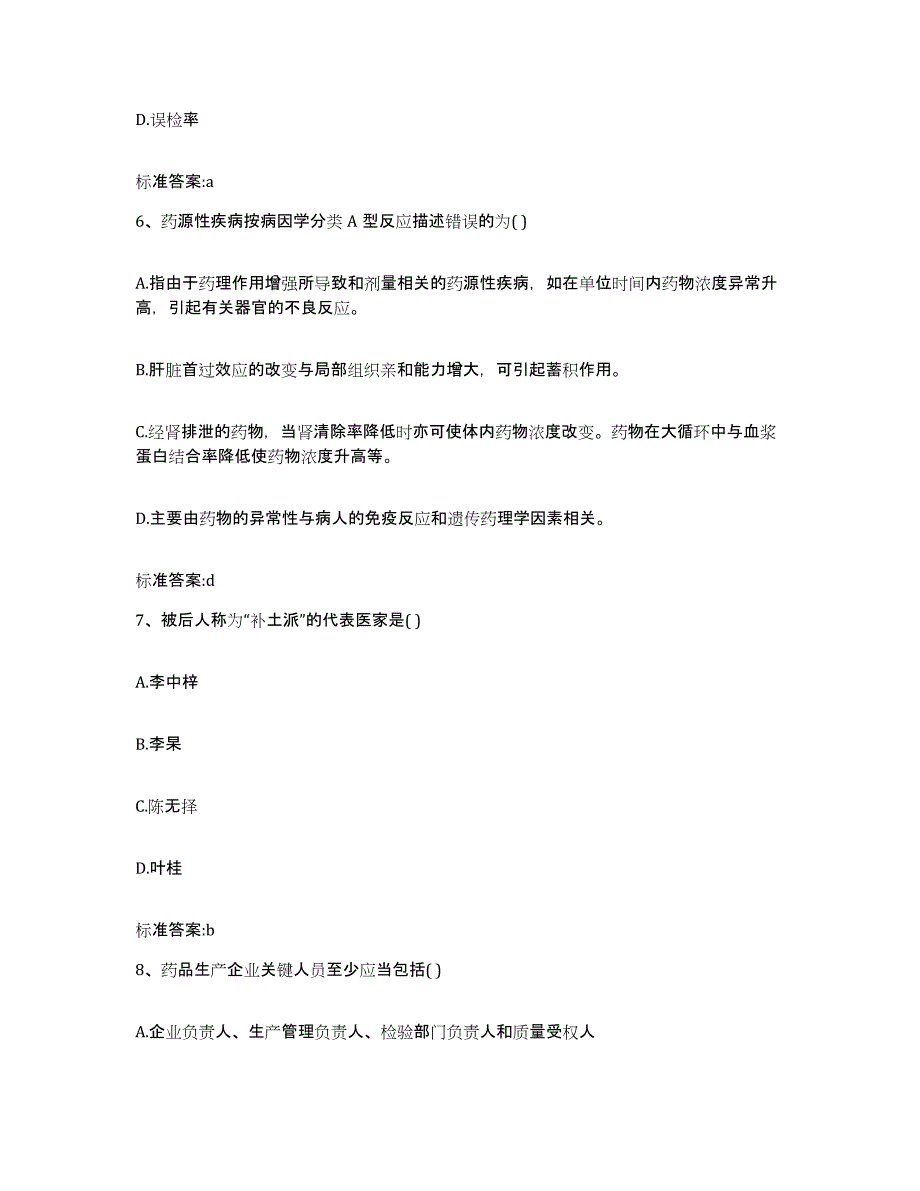 D.误检率

标准答案:a

6、药源性疾病按病因学分类 A 型反应描述错误的为( )

A.指由于药理作用增强所导致和剂量相关的药源性疾病，如在单位时间内药物浓度异常升高，引起有关器官的不良反应。

B.肝脏首过效应的改变与局部组织亲和能力增大，可引起蓄积作用。

C.经肾排泄的药物，当肾清除率降低时亦可使体内药物浓度改变。药物在大循环中与血浆蛋白结合率降低使药物浓度升高等。

D.主要由药物的异常性与病人的免疫反应和遗传药理学因素相关。

标准答案:d

7、被后人称为“补土派”的代表医家是( )

A.李中梓

B.李杲

C.陈无择

D.叶桂

标准答案:b

8、药品生产企业关键人员至少应当包括( )

A.企业负责人、生产管理负责人、检验部门负责人和质量受权人